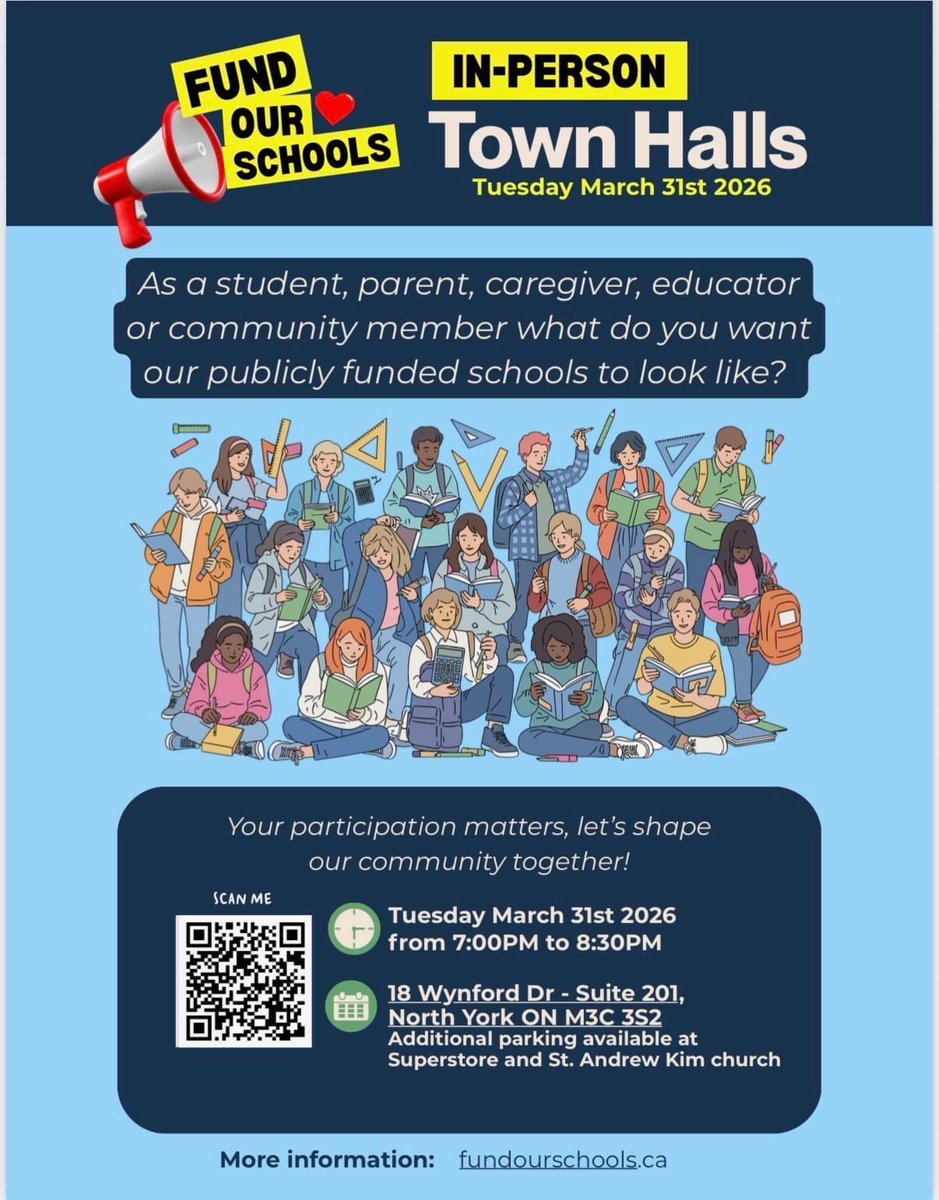 FUND OUR SCHOOLS

IN-PERSON
Town Halls
Tuesday March 31st 2026

As a student, parent, caregiver, educator or community member what do you want our publicly funded schools to look like?

Your participation matters, let's shape our community together!

SCAN ME

Tuesday March 31st 2026 from 7:00PM to 8:30PM

18 Wynford Dr - Suite 201, North York ON M3C 3S2
Additional parking available at Superstore and St. Andrew Kim church

More information: fundourschools.ca